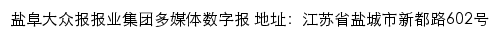 盐阜大众报报业集团多媒体数字报 地址：江苏省盐城市新都路602号